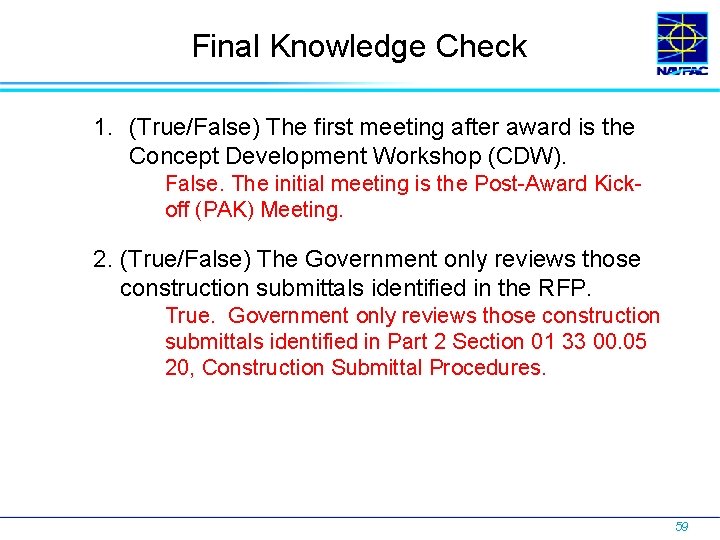 Final Knowledge Check

NAVFAC

1. (True/False) The first meeting after award is the Concept Development Workshop (CDW).

False. The initial meeting is the Post-Award Kick-off (PAK) Meeting.

2. (True/False) The Government only reviews those construction submittals identified in the RFP.

True. Government only reviews those construction submittals identified in Part 2 Section 01 33 00.05 20, Construction Submittal Procedures.

59